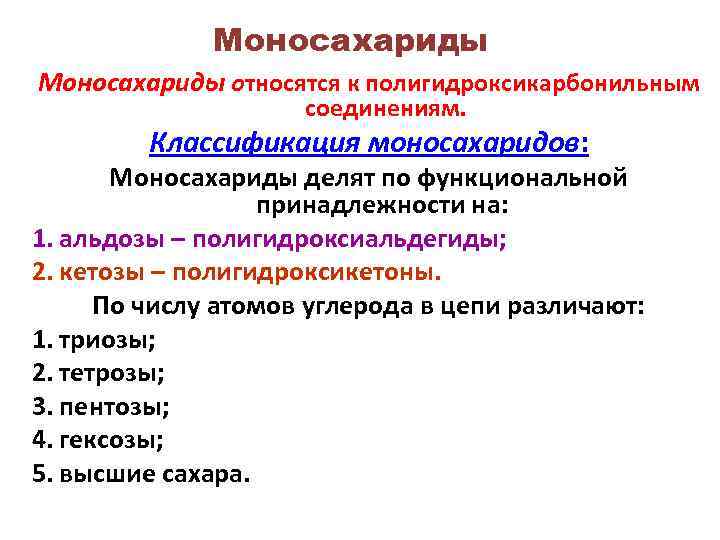 Моносахариды

Моносахариды относятся к полигидроксикарбонильным соединениям.

Классификация моносахаридов:

Моносахариды делят по функциональной принадлежности на:

1. альдозы – полигидроксиальдегиды;
2. кетозы – полигидроксикетоны.

По числу атомов углерода в цепи различают:

1. триозы;
2. тетрозы;
3. пентозы;
4. гексозы;
5. высшие сахара.